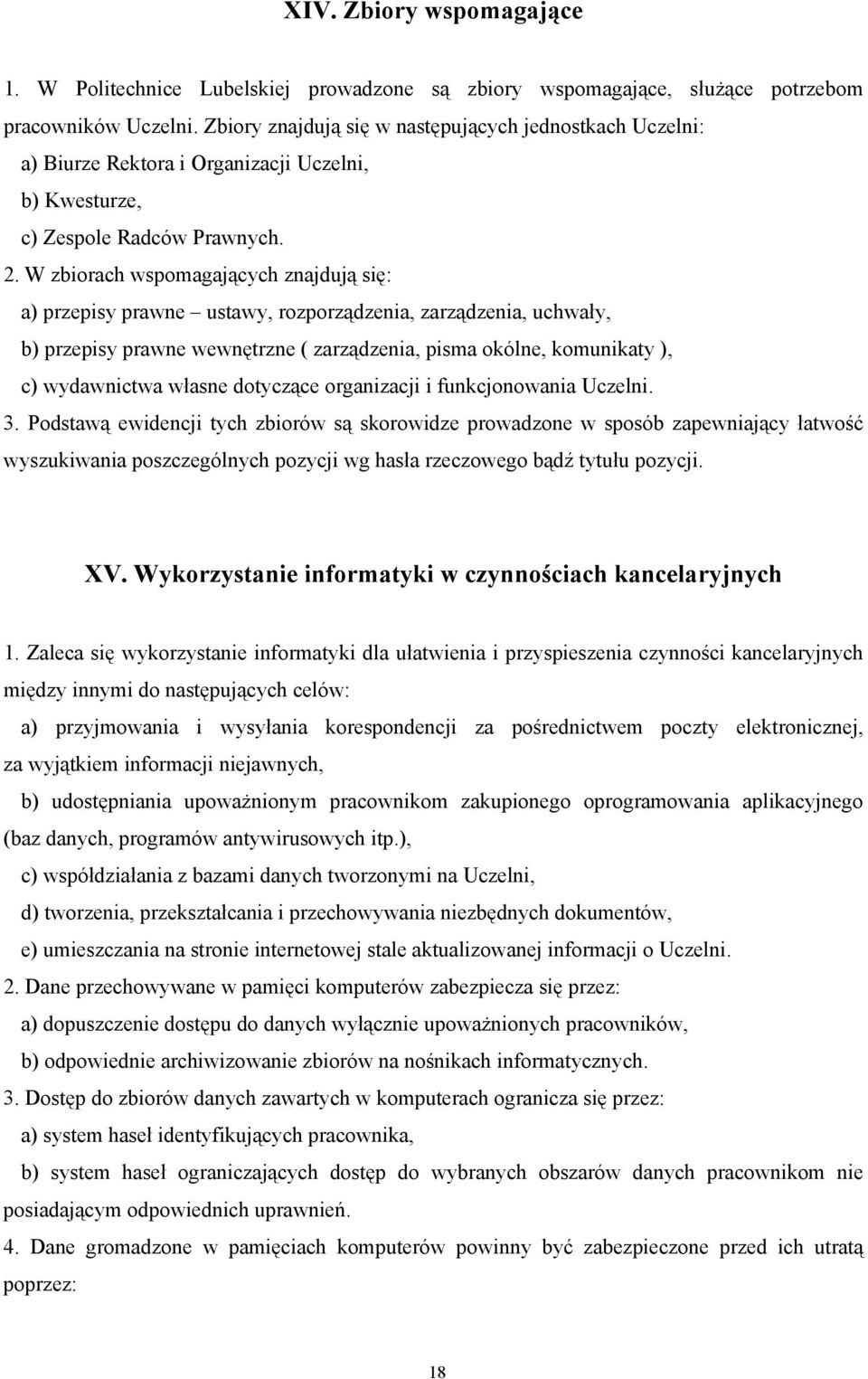 XIV. Zbiory wspomagające

1. W Politechnice Lubelskiej prowadzone są zbiory wspomagające, służące potrzebom pracowników Uczelni. Zbiory znajdują się w następujących jednostkach Uczelni:
a) Biurze Rektora i Organizacji Uczelni,
b) Kwesturze,
c) Zespole Radców Prawnych.
2. W zbiorach wspomagających znajdują się:
a) przepisy prawne – ustawy, rozporządzenia, zarządzenia, uchwały,
b) przepisy prawne wewnętrzne ( zarządzenia, pisma okólne, komunikaty ),
c) wydawnictwa własne dotyczące organizacji i funkcjonowania Uczelni.
3. Podstawą ewidencji tych zbiorów są skorowidze prowadzone w sposób zapewniający łatwość wyszukiwania poszczególnych pozycji wg hasła rzeczowego bądź tytułu pozycji.

XV. Wykorzystanie informatyki w czynnościach kancelaryjnych

1. Zaleca się wykorzystanie informatyki dla ułatwienia i przyspieszenia czynności kancelaryjnych między innymi do następujących celów:
a) przyjmowania i wysyłania korespondencji za pośrednictwem poczty elektronicznej, za wyjątkiem informacji niejawnych,
b) udostępniania upoważnionym pracownikom zakupionego oprogramowania aplikacyjnego (baz danych, programów antywirusowych itp.),
c) współdziałania z bazami danych tworzonymi na Uczelni,
d) tworzenia, przekształcania i przechowywania niezbędnych dokumentów,
e) umieszczania na stronie internetowej stale aktualizowanej informacji o Uczelni.
2. Dane przechowywane w pamięci komputerów zabezpiecza się przez:
a) dopuszczenie dostępu do danych wyłącznie upoważnionych pracowników,
b) odpowiednie archiwizowanie zbiorów na nośnikach informatycznych.
3. Dostęp do zbiorów danych zawartych w komputerach ogranicza się przez:
a) system haseł identyfikujących pracownika,
b) system haseł ograniczających dostęp do wybranych obszarów danych pracownikom nie posiadającym odpowiednich uprawnień.
4. Dane gromadzone w pamięciach komputerów powinny być zabezpieczone przed ich utratą poprzez:

18